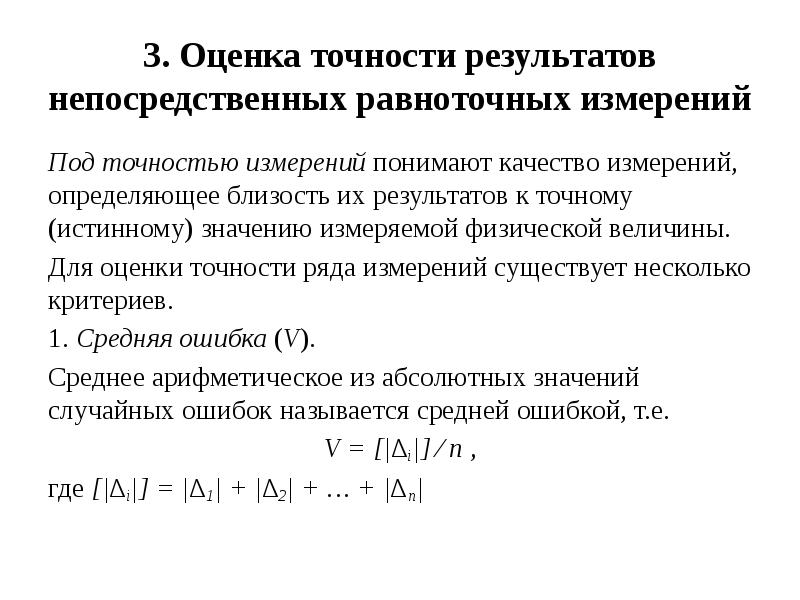 3. Оценка точности результатов непосредственных равноточных измерений

Под точностью измерений понимают качество измерений, определяющее близость их результатов к точному (истинному) значению измеряемой физической величины.

Для оценки точности ряда измерений существует несколько критериев.

1. Средняя ошибка ($V$).

Среднее арифметическое из абсолютных значений случайных ошибок называется средней ошибкой, т.е.

$V = [|\Delta_i|] / n$ ,

где $[|\Delta_i|] = |\Delta_1| + |\Delta_2| + \ldots + |\Delta_n|$